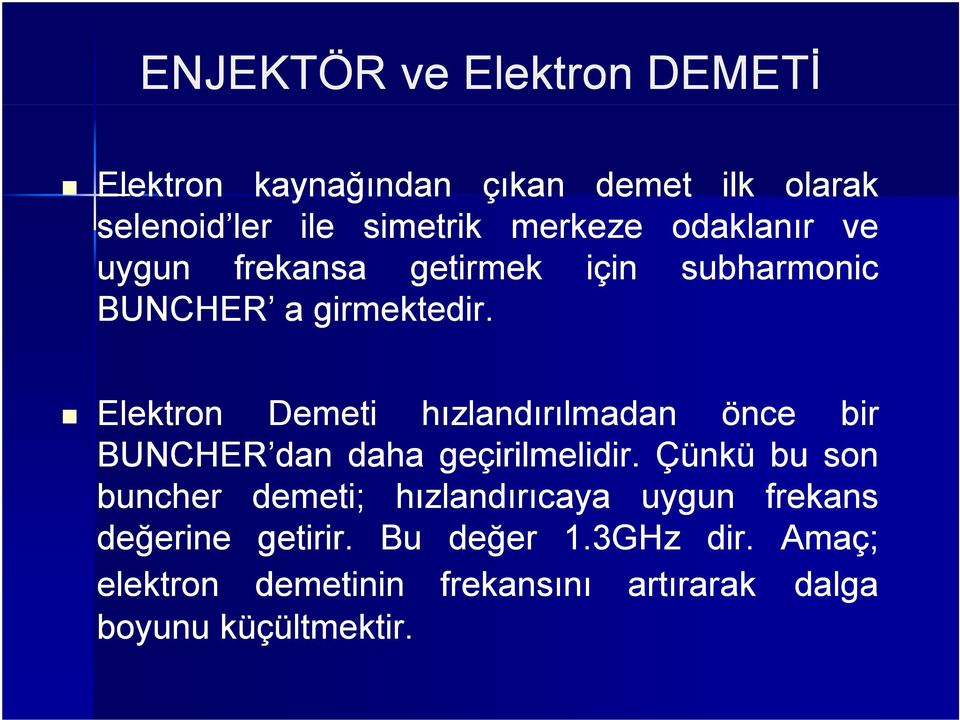 ENJEKTÖR ve Elektron DEMETİ

Elektron kaynağından çıkan demet ilk olarak selenoid’ler ile simetrik merkeze odaklanır ve uygun frekansa getirmek için subharmonic BUNCHER’ a girmektedir.

Elektron Demeti hızlandırılmadan önce bir BUNCHER’dan daha geçirilmelidir. Çünkü bu son buncher demeti; hızlandırıcaya uygun frekans değerine getirir. Bu değer 1.3GHz dir. Amaç; elektron demetinin frekansını artırarak dalga boyunu küçültmektir.